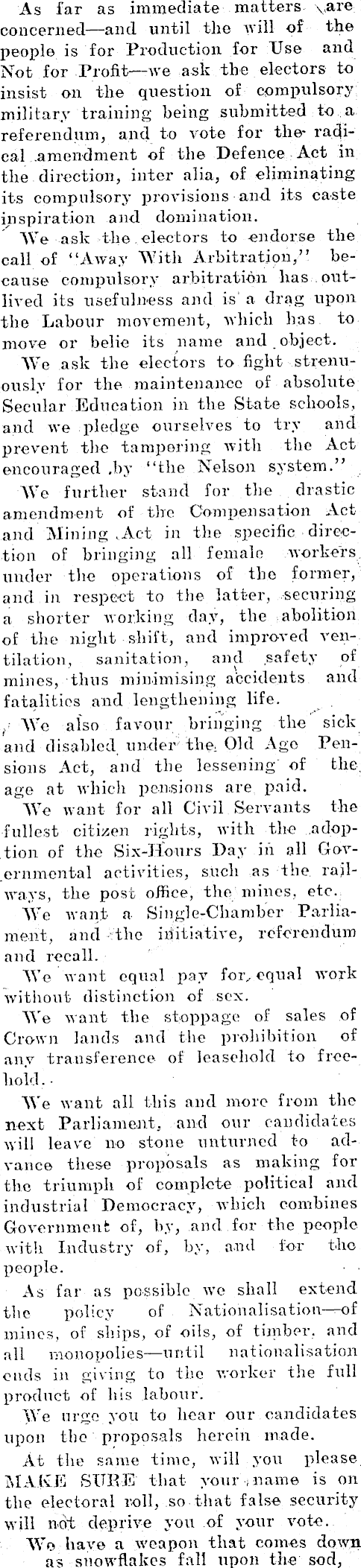 As far as immediate matters are concerned—and until the will of the people is for Production for Use and Not for Profit—we ask the electors to insist on the question of compulsory military training being submitted to a referendum, and to vote for the radical amendment of the Defence Act in the direction, inter alia, of eliminating its compulsory provisions and its caste inspiration and domination.

We ask the electors to endorse the call of "Away With Arbitration," because compulsory arbitration has outlived its usefulness and is a drag upon the Labour movement, which has to move or belie its name and object.

We ask the electors to fight strenuously for the maintenance of absolute Secular Education in the State schools, and we pledge ourselves to try and prevent the tampering with the Act encouraged by "the Nelson system."

We further stand for the drastic amendment of the Compensation Act and Mining Act in the specific direction of bringing all female workers under the operations of the former, and in respect to the latter, securing a shorter working day, the abolition of the night shift, and improved ventilation, sanitation, and safety of mines, thus minimising accidents and fatalities and lengthening life.

We also favour bringing the sick and disabled under the Old Age Pensions Act, and the lessening of the age at which pensions are paid.

We want for all Civil Servants the fullest citizen rights, with the adoption of the Six-Hours Day in all Governmental activities, such as the railways, the post office, the mines, etc.

We want a Single-Chamber Parliament, and the initiative, referendum and recall.

We want equal pay for equal work without distinction of sex.

We want the stoppage of sales of Crown lands and the prohibition of any transference of leasehold to freehold.

We want all this and more from the next Parliament, and our candidates will leave no stone unturned to advance these proposals as making for the triumph of complete political and industrial Democracy, which combines Government of, by, and for the people with Industry of, by, and for the people.

As far as possible we shall extend the policy of Nationalisation—of mines, of ships, of oils, of timber, and all monopolies—until nationalisation ends in giving to the worker the full product of his labour.

We urge you to hear our candidates upon the proposals herein made.

At the same time, will you please MAKE SURE that your name is on the electoral roll, so that false security will not deprive you of your vote.

We have a weapon that comes down as snowflakes fall upon the sod,